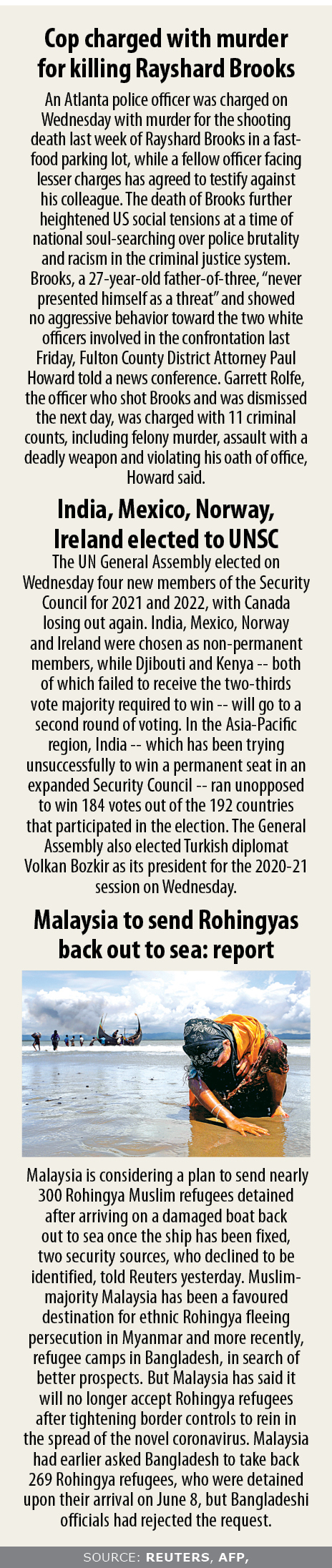 Cop charged with murder for killing Rayshard Brooks

An Atlanta police officer was charged on Wednesday with murder for the shooting death last week of Rayshard Brooks in a fast-food parking lot, while a fellow officer facing lesser charges has agreed to testify against his colleague. The death of Brooks further heightened US social tensions at a time of national soul-searching over police brutality and racism in the criminal justice system. Brooks, a 27-year-old father-of-three, "never presented himself as a threat" and showed no aggressive behavior toward the two white officers involved in the confrontation last Friday, Fulton County District Attorney Paul Howard told a news conference. Garrett Rolfe, the officer who shot Brooks and was dismissed the next day, was charged with 11 criminal counts, including felony murder, assault with a deadly weapon and violating his oath of office, Howard said.

India, Mexico, Norway, Ireland elected to UNSC

The UN General Assembly elected on Wednesday four new members of the Security Council for 2021 and 2022, with Canada losing out again. India, Mexico, Norway and Ireland were chosen as non-permanent members, while Djibouti and Kenya -- both of which failed to receive the two-thirds vote majority required to win -- will go to a second round of voting. In the Asia-Pacific region, India -- which has been trying unsuccessfully to win a permanent seat in an expanded Security Council -- ran unopposed to win 184 votes out of the 192 countries that participated in the election. The General Assembly also elected Turkish diplomat Volkan Bozkir as its president for the 2020-21 session on Wednesday.

Malaysia to send Rohingyas back out to sea: report

Malaysia is considering a plan to send nearly 300 Rohingya Muslim refugees detained after arriving on a damaged boat back out to sea once the ship has been fixed, two security sources, who declined to be identified, told Reuters yesterday. Muslim-majority Malaysia has been a favoured destination for ethnic Rohingya fleeing persecution in Myanmar and more recently, refugee camps in Bangladesh, in search of better prospects. But Malaysia has said it will no longer accept Rohingya refugees after tightening border controls to rein in the spread of the novel coronavirus. Malaysia had earlier asked Bangladesh to take back 269 Rohingya refugees, who were detained upon their arrival on June 8, but Bangladeshi officials had rejected the request.

SOURCE: REUTERS, AFP,